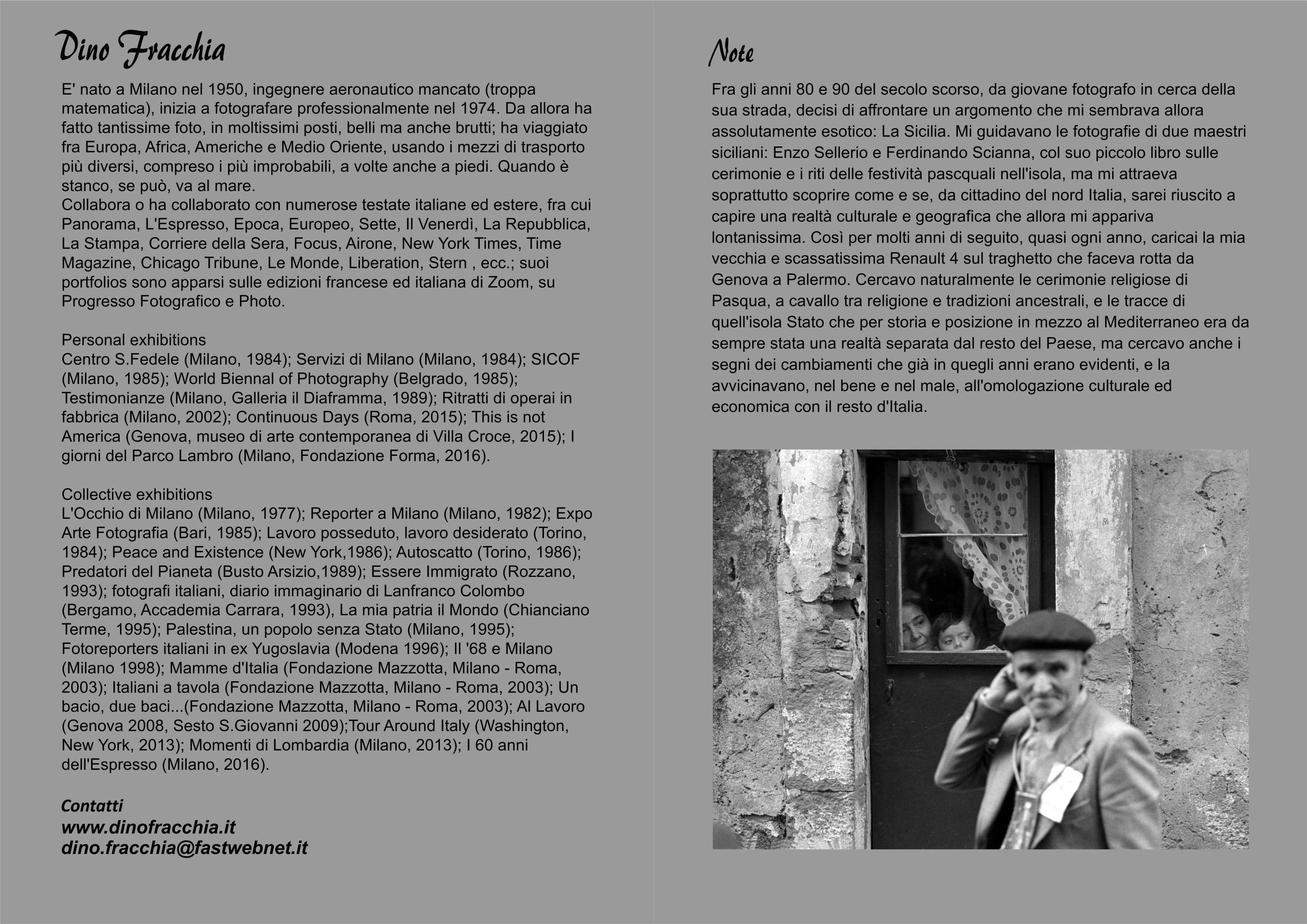 Dino Fracchia

E' nato a Milano nel 1950, ingegnere aeronautico mancato (troppa matematica), inizia a fotografare professionalmente nel 1974. Da allora ha fatto tantissime foto, in moltissimi posti, belli ma anche brutti; ha viaggiato fra Europa, Africa, Americhe e Medio Oriente, usando i mezzi di trasporto più diversi, compreso i più improbabili, a volte anche a piedi. Quando è stanco, se può, va al mare.
Collabora o ha collaborato con numerose testate italiane ed estere, fra cui Panorama, L'Espresso, Epoca, Europeo, Sette, Il Venerdì, La Repubblica, La Stampa, Corriere della Sera, Focus, Airone, New York Times, Time Magazine, Chicago Tribune, Le Monde, Liberation, Stern , ecc.; suoi portfolios sono apparsi sulle edizioni francese ed italiana di Zoom, su Progresso Fotografico e Photo.

Personal exhibitions
Centro S.Fedele (Milano, 1984); Servizi di Milano (Milano, 1984); SICOF (Milano, 1985); World Biennal of Photography (Belgrado, 1985); Testimonianze (Milano, Galleria il Diaframma, 1989); Ritratti di operai in fabbrica (Milano, 2002); Continuous Days (Roma, 2015); This is not America (Genova, museo di arte contemporanea di Villa Croce, 2015); I giorni del Parco Lambro (Milano, Fondazione Forma, 2016).

Collective exhibitions
L'Occhio di Milano (Milano, 1977); Reporter a Milano (Milano, 1982); Expo Arte Fotografia (Bari, 1985); Lavoro posseduto, lavoro desiderato (Torino, 1984); Peace and Existence (New York,1986); Autoscatto (Torino, 1986); Predatori del Pianeta (Busto Arsizio,1989); Essere Immigrato (Rozzano, 1993); fotografi italiani, diario immaginario di Lanfranco Colombo (Bergamo, Accademia Carrara, 1993), La mia patria il Mondo (Chianciano Terme, 1995); Palestina, un popolo senza Stato (Milano, 1995); Fotoreporters italiani in ex Yugoslavia (Modena 1996); Il '68 e Milano (Milano 1998); Mamme d'Italia (Fondazione Mazzotta, Milano - Roma, 2003); Italiani a tavola (Fondazione Mazzotta, Milano - Roma, 2003); Un bacio, due baci...(Fondazione Mazzotta, Milano - Roma, 2003); Al Lavoro (Genova 2008, Sesto S.Giovanni 2009);Tour Around Italy (Washington, New York, 2013); Momenti di Lombardia (Milano, 2013); I 60 anni dell'Espresso (Milano, 2016).

Contatti
www.dinofracchia.it
dino.fracchia@fastwebnet.it

Note

Fra gli anni 80 e 90 del secolo scorso, da giovane fotografo in cerca della sua strada, decisi di affrontare un argomento che mi sembrava allora assolutamente esotico: La Sicilia. Mi guidavano le fotografie di due maestri siciliani: Enzo Sellerio e Ferdinando Scianna, col suo piccolo libro sulle cerimonie e i riti delle festività pascquali nell'isola, ma mi attraeva soprattutto scoprire come e se, da cittadino del nord Italia, sarei riuscito a capire una realtà culturale e geografica che allora mi appariva lontanissima. Così per molti anni di seguito, quasi ogni anno, caricai la mia vecchia e scassatissima Renault 4 sul traghetto che faceva rotta da Genova a Palermo. Cercavo naturalmente le cerimonie religiose di Pasqua, a cavallo tra religione e tradizioni ancestrali, e le tracce di quell'isola Stato che per storia e posizione in mezzo al Mediterraneo era da sempre stata una realtà separata dal resto del Paese, ma cercavo anche i segni dei cambiamenti che già in quegli anni erano evidenti, e la avvicinavano, nel bene e nel male, all'omologazione culturale ed economica con il resto d'Italia.